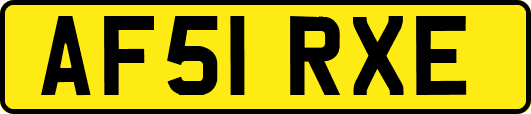 AF51 RXE